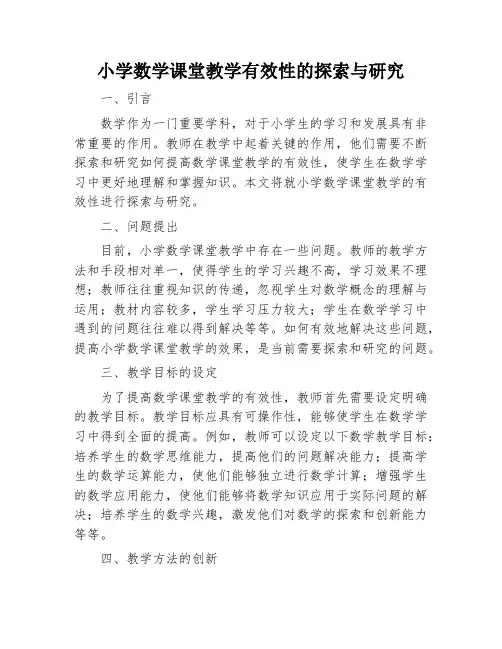 小学数学课堂教学有效性的探索与研究

一、引言

数学作为一门重要学科，对于小学生的学习和发展具有非常重要的作用。教师在教学中起着关键的作用，他们需要不断探索和研究如何提高数学课堂教学的有效性，使学生在数学学习中更好地理解和掌握知识。本文将就小学数学课堂教学的有效性进行探索与研究。

二、问题提出

目前，小学数学课堂教学中存在一些问题。教师的教学方法和手段相对单一，使得学生的学习兴趣不高，学习效果不理想；教师往往重视知识的传递，忽视学生对数学概念的理解与运用；教材内容较多，学生学习压力较大；学生在数学学习中遇到的问题往往难以得到解决等等。如何有效地解决这些问题，提高小学数学课堂教学的效果，是当前需要探索和研究的问题。

三、教学目标的设定

为了提高数学课堂教学的有效性，教师首先需要设定明确的教学目标。教学目标应具有可操作性，能够使学生在数学学习中得到全面的提高。例如，教师可以设定以下数学教学目标：培养学生的数学思维能力，提高他们的问题解决能力；提高学生的数学运算能力，使他们能够独立进行数学计算；增强学生的数学应用能力，使他们能够将数学知识应用于实际问题的解决；培养学生的数学兴趣，激发他们对数学的探索和创新能力等等。

四、教学方法的创新